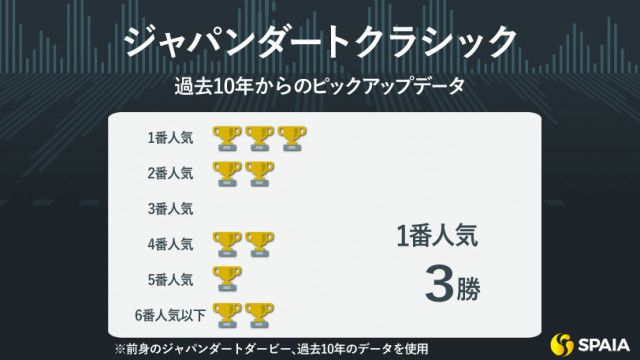 ジャパンダートクラシック

過去10年からのピックアップデータ

1番人気

2番人気

3番人気

4番人気

5番人気

6番人気以下

1番人気

3勝

※前身のジャパンダートダービー、過去10年のデータを使用

SPAIA